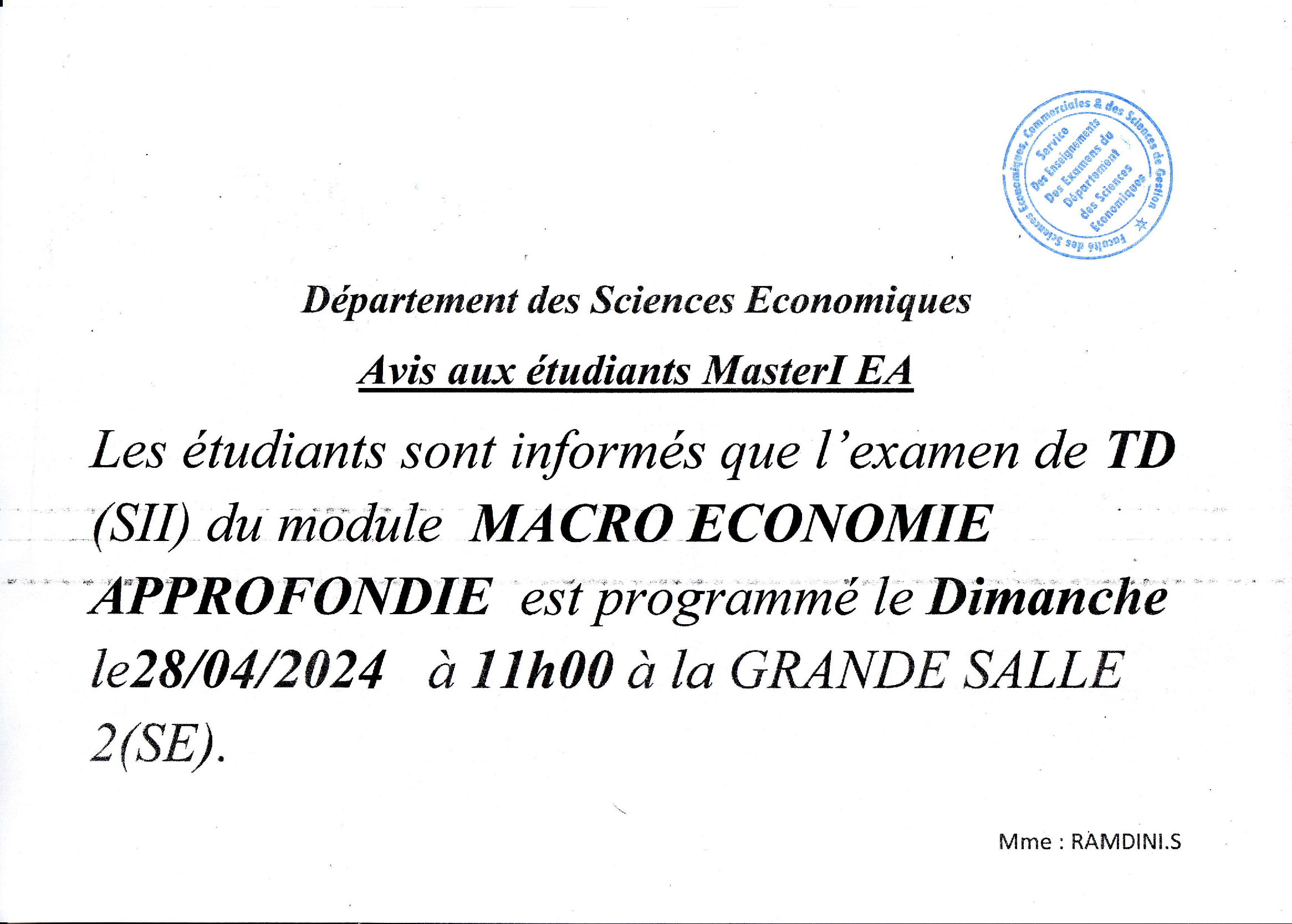 Faculté des Sciences Economiques, Commerciales & des Sciences de Gestion
Service Des Enseignements Des Examens du Département des Sciences Economiques

Département des Sciences Economiques

Avis aux étudiants MasterI EA

Les étudiants sont informés que l'examen de TD (SII) du module MACRO ECONOMIE APPROFONDIE est programmé le Dimanche le28/04/2024 à 11h00 à la GRANDE SALLE 2(SE).

Mme : RAMDINI.S